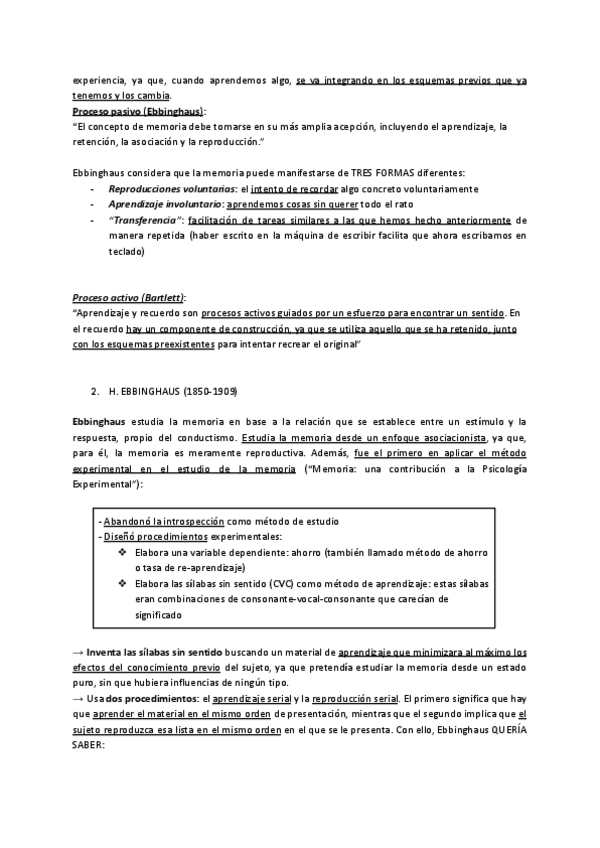 experiencia, ya que, cuando aprendemos algo, se va integrando en los esquemas previos que ya tenemos y los cambia.
Proceso pasivo (Ebbinghaus):
"El concepto de memoria debe tomarse en su más amplia acepción, incluyendo el aprendizaje, la retención, la asociación y la reproducción."

Ebbinghaus considera que la memoria puede manifestarse de TRES FORMAS diferentes:
- Reproducciones voluntarias: el intento de recordar algo concreto voluntariamente
- Aprendizaje involuntario: aprendemos cosas sin querer todo el rato
- "Transferencia": facilitación de tareas similares a las que hemos hecho anteriormente de manera repetida (haber escrito en la máquina de escribir facilita que ahora escribamos en teclado)

Proceso activo (Bartlett):
"Aprendizaje y recuerdo son procesos activos guiados por un esfuerzo para encontrar un sentido. En el recuerdo hay un componente de construcción, ya que se utiliza aquello que se ha retenido, junto con los esquemas preexistentes para intentar recrear el original"

2. H. EBBINGHAUS (1850-1909)

Ebbinghaus estudia la memoria en base a la relación que se establece entre un estímulo y la respuesta, propio del conductismo. Estudia la memoria desde un enfoque asociacionista, ya que, para él, la memoria es meramente reproductiva. Además, fue el primero en aplicar el método experimental en el estudio de la memoria ("Memoria: una contribución a la Psicología Experimental"):

- Abandonó la introspección como método de estudio
- Diseñó procedimientos experimentales:
❖ Elabora una variable dependiente: ahorro (también llamado método de ahorro o tasa de re-aprendizaje)
❖ Elabora las sílabas sin sentido (CVC) como método de aprendizaje: estas sílabas eran combinaciones de consonante-vocal-consonante que carecían de significado

→ Inventa las sílabas sin sentido buscando un material de aprendizaje que minimizara al máximo los efectos del conocimiento previo del sujeto, ya que pretendía estudiar la memoria desde un estado puro, sin que hubiera influencias de ningún tipo.
→ Usa dos procedimientos: el aprendizaje serial y la reproducción serial. El primero significa que hay que aprender el material en el mismo orden de presentación, mientras que el segundo implica que el sujeto reproduzca esa lista en el mismo orden en el que se le presenta. Con ello, Ebbinghaus QUERÍA SABER: